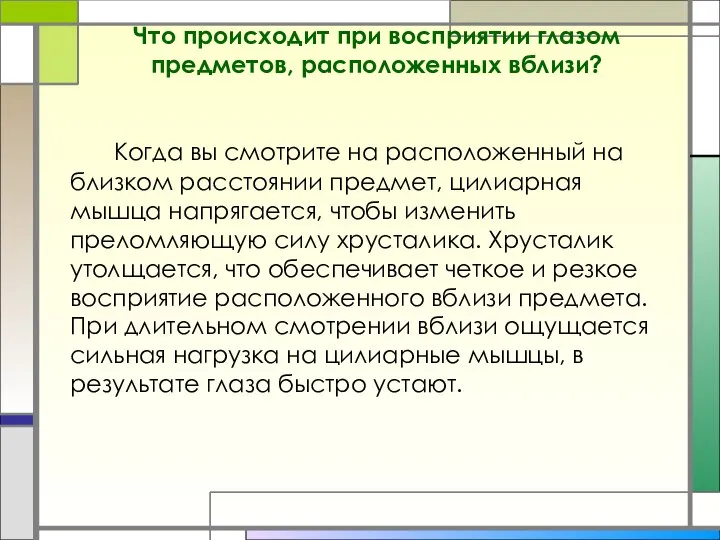 Что происходит при восприятии глазом предметов, расположенных вблизи?

Когда вы смотрите на расположенный на близком расстоянии предмет, цилиарная мышца напрягается, чтобы изменить преломляющую силу хрусталика. Хрусталик утолщается, что обеспечивает четкое и резкое восприятие расположенного вблизи предмета. При длительном смотрении вблизи ощущается сильная нагрузка на цилиарные мышцы, в результате глаза быстро устают.